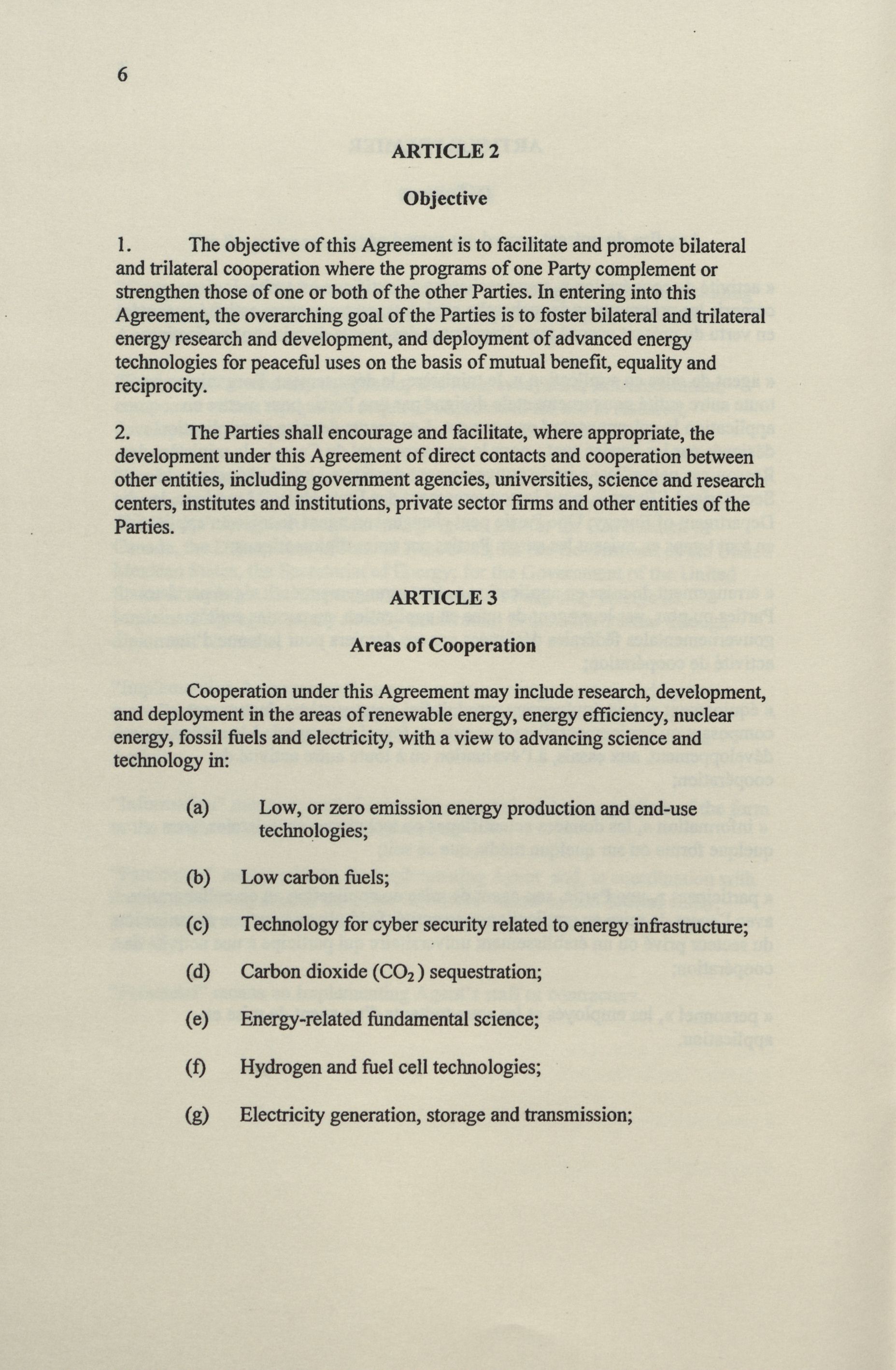 6

ARTICLE 2

Objective

1. The objective of this Agreement is to facilitate and promote bilateral and trilateral cooperation where the programs of one Party complement or strengthen those of one or both of the other Parties. In entering into this Agreement, the overarching goal of the Parties is to foster bilateral and trilateral energy research and development, and deployment of advanced energy technologies for peaceful uses on the basis of mutual benefit, equality and reciprocity.

2. The Parties shall encourage and facilitate, where appropriate, the development under this Agreement of direct contacts and cooperation between other entities, including government agencies, universities, science and research centers, institutes and institutions, private sector firms and other entities of the Parties.

ARTICLE 3

Areas of Cooperation

Cooperation under this Agreement may include research, development, and deployment in the areas of renewable energy, energy efficiency, nuclear energy, fossil fuels and electricity, with a view to advancing science and technology in:

(a) Low, or zero emission energy production and end-use technologies;

(b) Low carbon fuels;

(c) Technology for cyber security related to energy infrastructure;

(d) Carbon dioxide ($CO_2$) sequestration;

(e) Energy-related fundamental science;

(f) Hydrogen and fuel cell technologies;

(g) Electricity generation, storage and transmission;